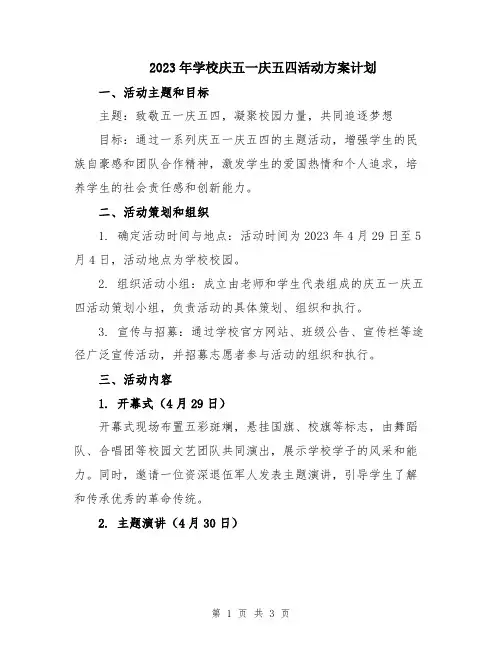 2023年学校庆五一庆五四活动方案计划

一、活动主题和目标

主题：致敬五一庆五四，凝聚校园力量，共同追逐梦想

目标：通过一系列庆五一庆五四的主题活动，增强学生的民族自豪感和团队合作精神，激发学生的爱国热情和个人追求，培养学生的社会责任感和创新能力。

二、活动策划和组织

1. 确定活动时间与地点：活动时间为2023年4月29日至5月4日，活动地点为学校校园。

2. 组织活动小组：成立由老师和学生代表组成的庆五一庆五四活动策划小组，负责活动的具体策划、组织和执行。

3. 宣传与招募：通过学校官方网站、班级公告、宣传栏等途径广泛宣传活动，并招募志愿者参与活动的组织和执行。

三、活动内容

1. 开幕式（4月29日）

开幕式现场布置五彩斑斓，悬挂国旗、校旗等标志，由舞蹈队、合唱团等校园文艺团队共同演出，展示学校学子的风采和能力。同时，邀请一位资深退伍军人发表主题演讲，引导学生了解和传承优秀的革命传统。

2. 主题演讲（4月30日）

第 1 页 共 3 页